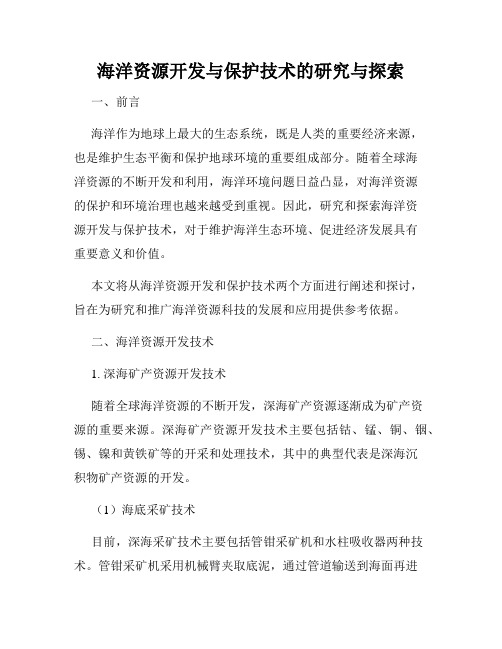 海洋资源开发与保护技术的研究与探索

一、前言

海洋作为地球上最大的生态系统，既是人类的重要经济来源，也是维护生态平衡和保护地球环境的重要组成部分。随着全球海洋资源的不断开发和利用，海洋环境问题日益凸显，对海洋资源的保护和环境治理也越来越受到重视。因此，研究和探索海洋资源开发与保护技术，对于维护海洋生态环境、促进经济发展具有重要意义和价值。

本文将从海洋资源开发和保护技术两个方面进行阐述和探讨，旨在为研究和推广海洋资源科技的发展和应用提供参考依据。

二、海洋资源开发技术

1. 深海矿产资源开发技术

随着全球海洋资源的不断开发，深海矿产资源逐渐成为矿产资源的重要来源。深海矿产资源开发技术主要包括钴、锰、铜、铟、锡、镍和黄铁矿等的开采和处理技术，其中的典型代表是深海沉积物矿产资源的开发。

（1）海底采矿技术

目前，深海采矿技术主要包括管钳采矿机和水柱吸收器两种技术。管钳采矿机采用机械臂夹取底泥，通过管道输送到海面再进